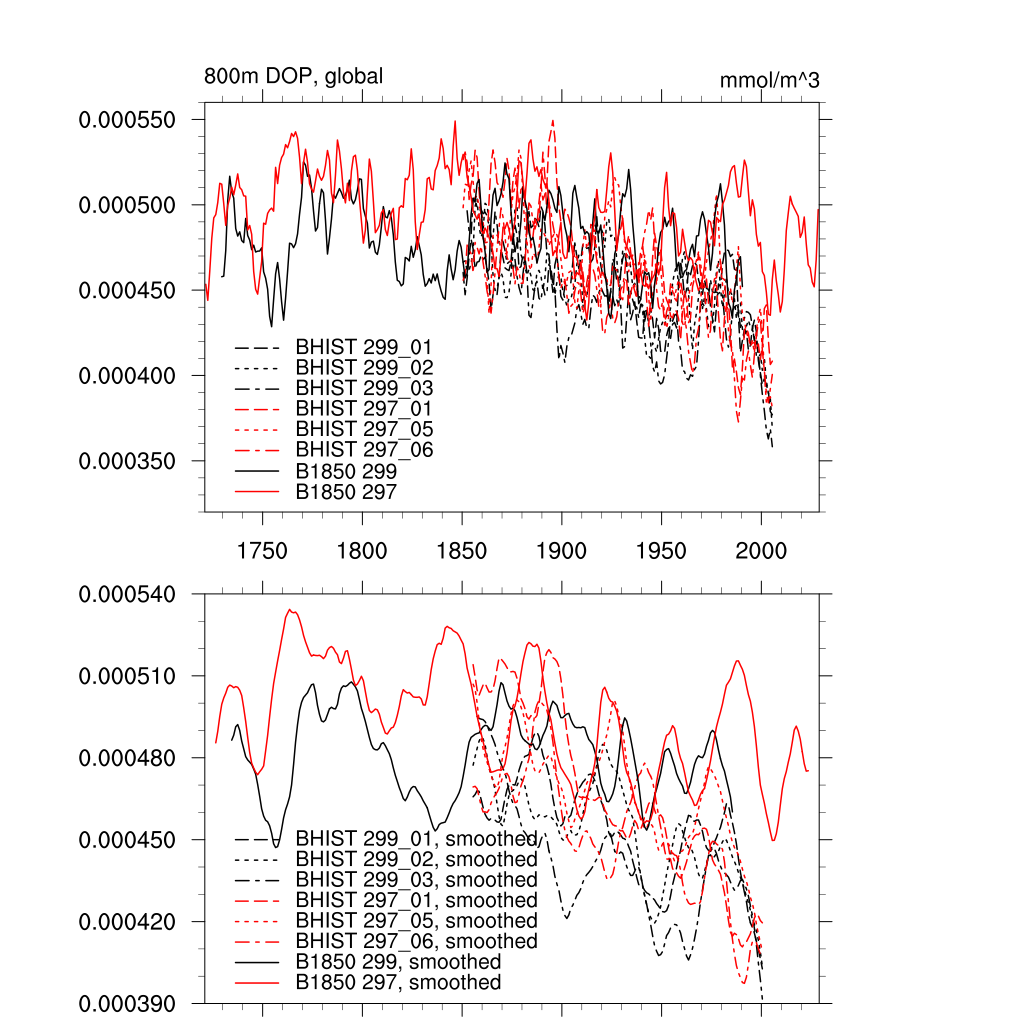 800m DOP, global

mmol/m^3

0.000550
0.000500
0.000450
0.000400
0.000350

BHIST 299_01
BHIST 299_02
BHIST 299_03
BHIST 297_01
BHIST 297_05
BHIST 297_06
B1850 299
B1850 297

1750
1800
1850
1900
1950
2000

0.000540
0.000510
0.000480
0.000450
0.000420
0.000390

BHIST 299_01, smoothed
BHIST 299_02, smoothed
BHIST 299_03, smoothed
BHIST 297_01, smoothed
BHIST 297_05, smoothed
BHIST 297_06, smoothed
B1850 299, smoothed
B1850 297, smoothed